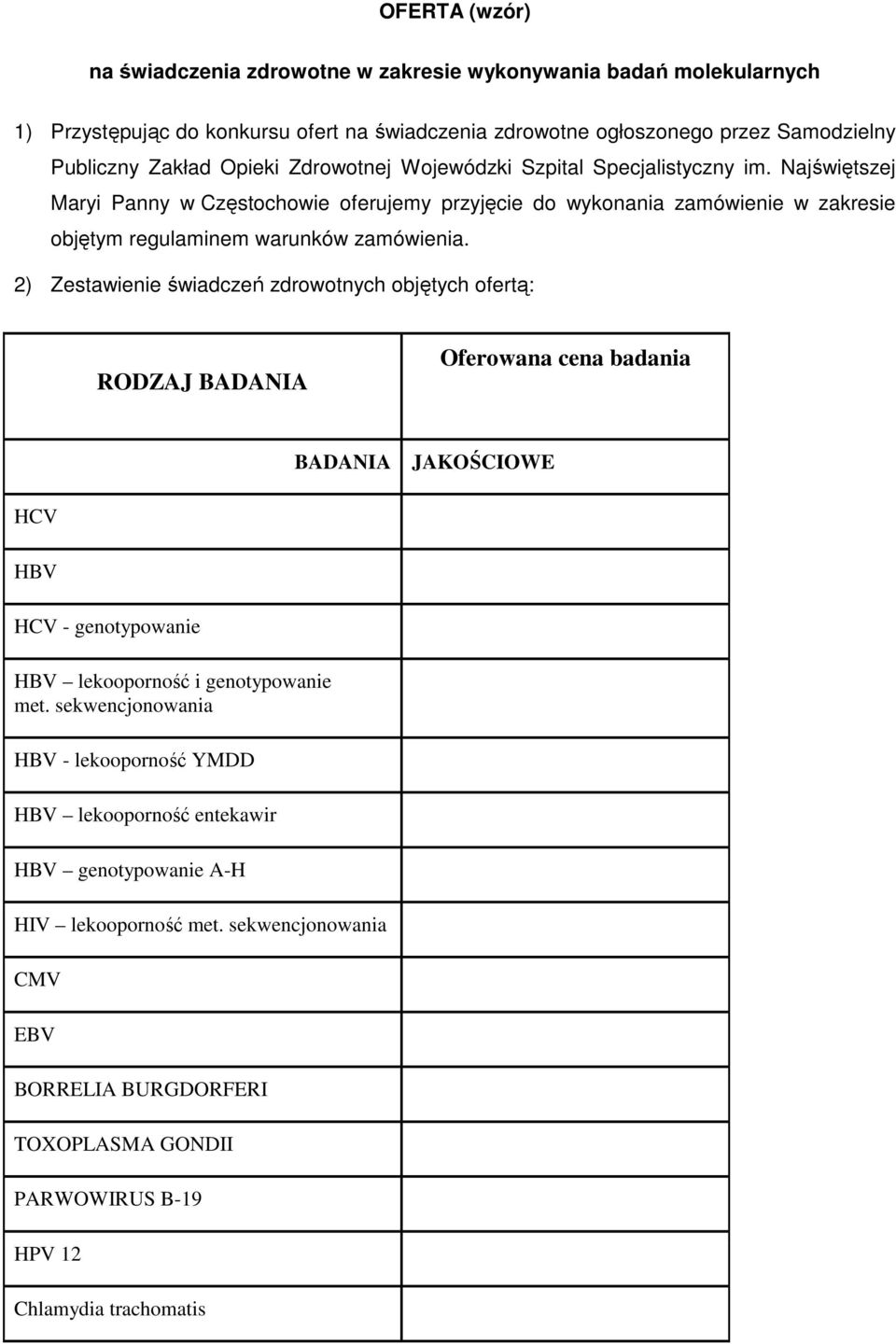 OFERTA (wzór)

na świadczenia zdrowotne w zakresie wykonywania badań molekularnych

1) Przystępując do konkursu ofert na świadczenia zdrowotne ogłoszonego przez Samodzielny Publiczny Zakład Opieki Zdrowotnej Wojewódzki Szpital Specjalistyczny im. Najświętszej Maryi Panny w Częstochowie oferujemy przyjęcie do wykonania zamówienie w zakresie objętym regulaminem warunków zamówienia.

2) Zestawienie świadczeń zdrowotnych objętych ofertą:

| RODZAJ BADANIA | Oferowana cena badania |
|---|---|
| BADANIA | JAKOŚCIOWE |
| HCV | |
| HBV | |
| HCV - genotypowanie | |
| HBV – lekooporność i genotypowanie met. sekwencjonowania | |
| HBV - lekooporność YMDD | |
| HBV – lekooporność entekawir | |
| HBV – genotypowanie A-H | |
| HIV – lekooporność met. sekwencjonowania | |
| CMV | |
| EBV | |
| BORRELIA BURGDORFERI | |
| TOXOPLASMA GONDII | |
| PARWOWIRUS B-19 | |
| HPV 12 | |
| Chlamydia trachomatis | |